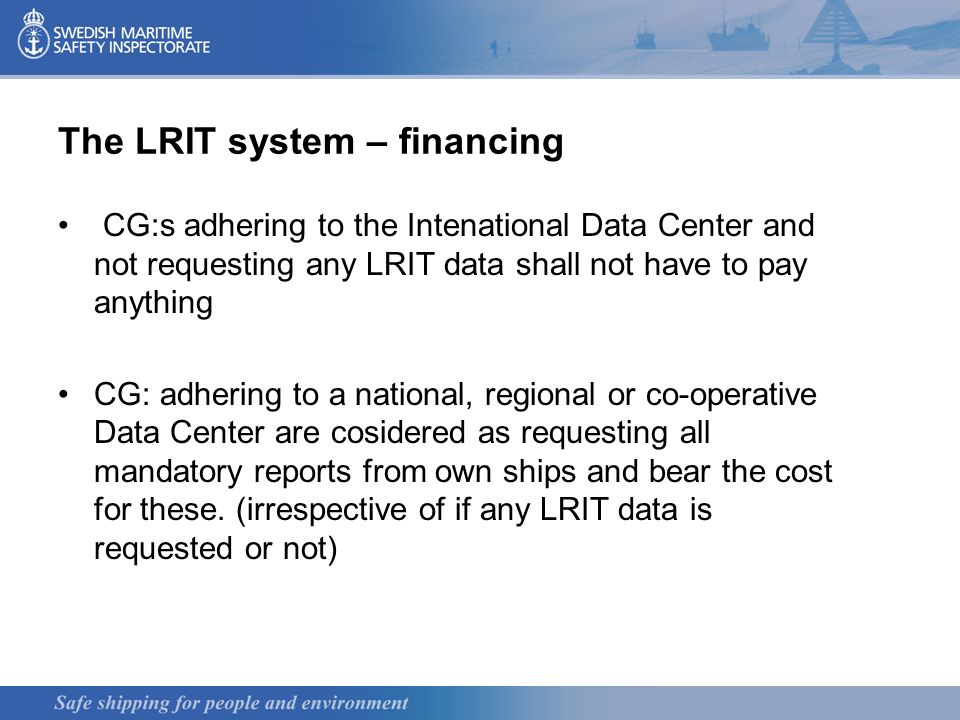 SWEDISH MARITIME SAFETY INSPECTORATE

The LRIT system – financing

• CG:s adhering to the Intenational Data Center and not requesting any LRIT data shall not have to pay anything

• CG: adhering to a national, regional or co-operative Data Center are cosidered as requesting all mandatory reports from own ships and bear the cost for these. (irrespective of if any LRIT data is requested or not)

Safe shipping for people and environment